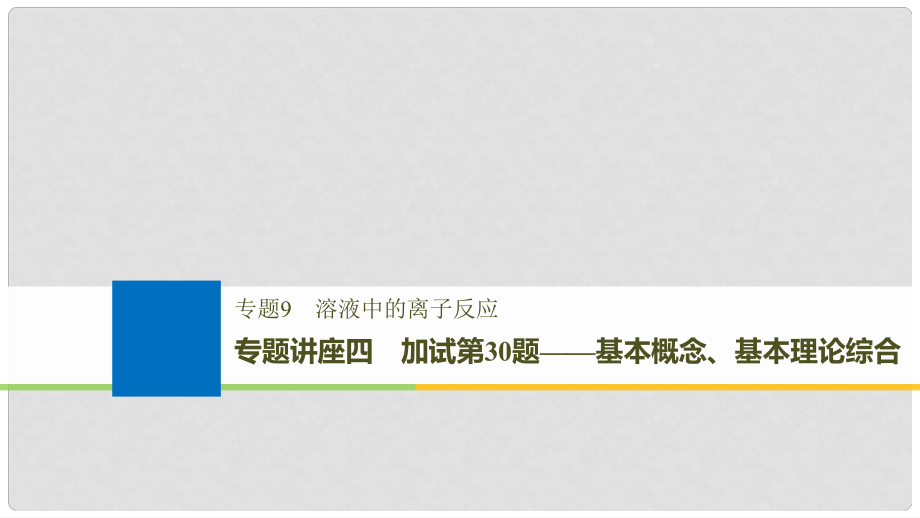 专题9　溶液中的离子反应

专题讲座四　加试第30题——基本概念、基本理论综合